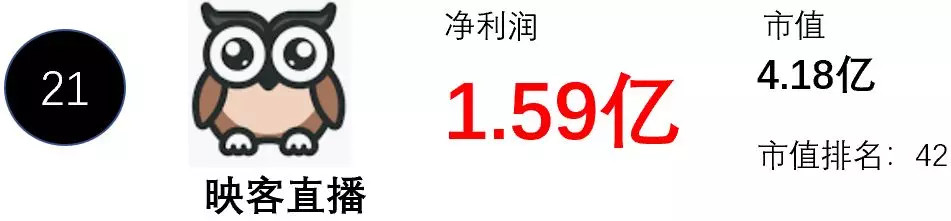 21

映客直播

净利润

1.59亿

市值

4.18亿

市值排名：42